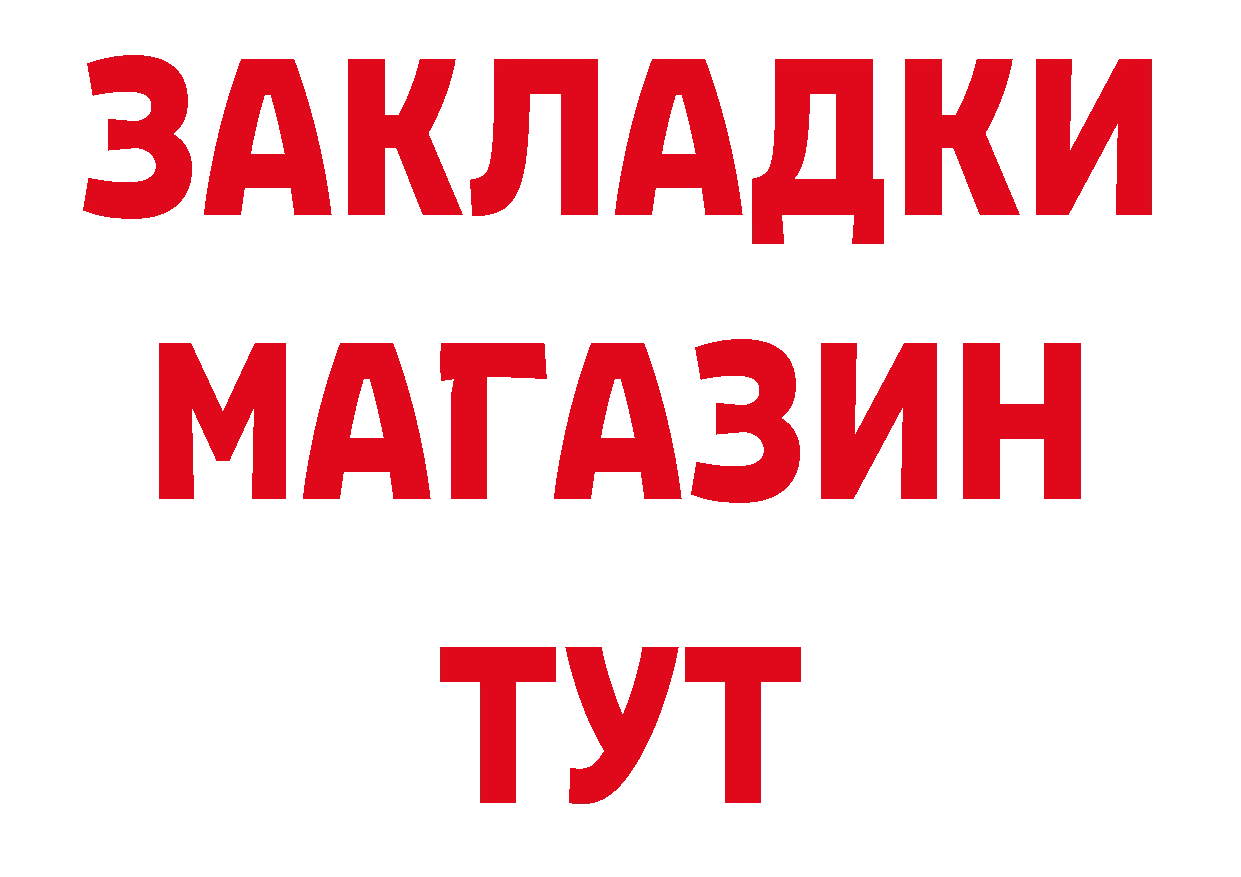 ЗАКЛАДКИ
МАГАЗИН
ТУТ